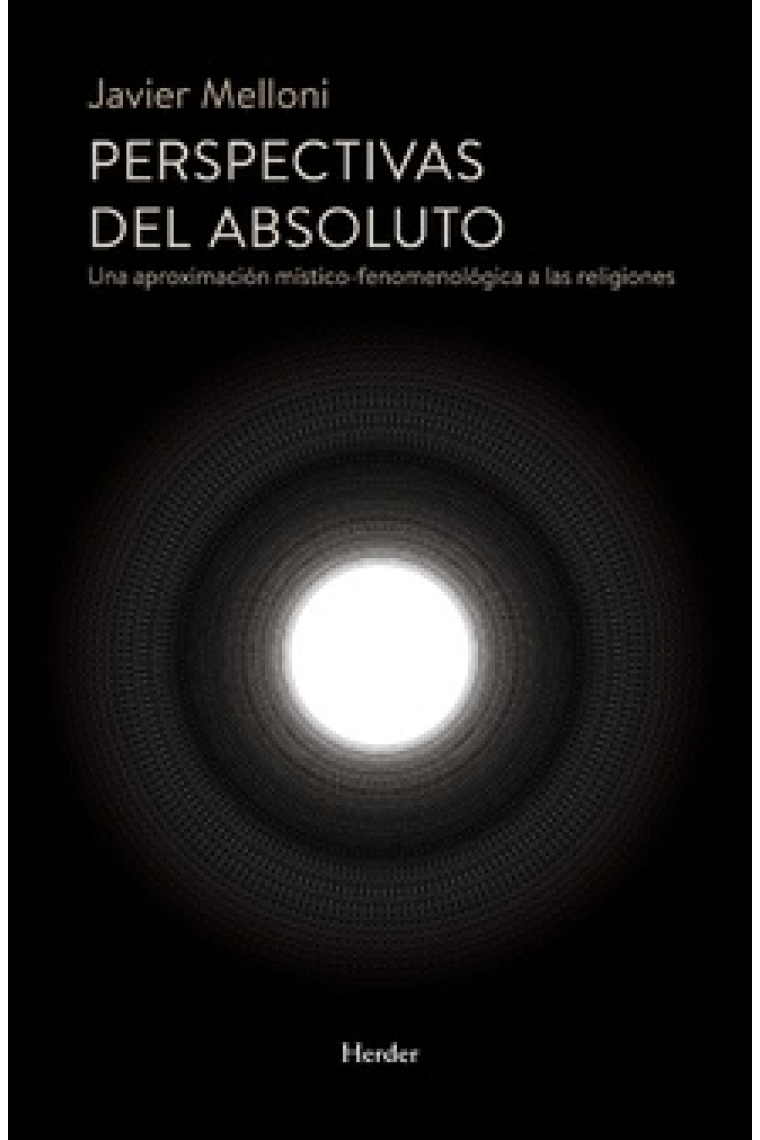 Javier Melloni

PERSPECTIVAS DEL ABSOLUTO

Una aproximación místico-fenomenológica a las religiones

Herder